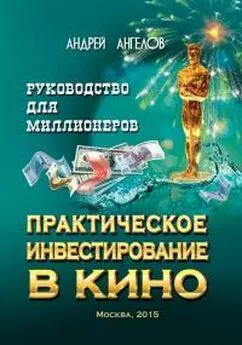 АНДРЕЙ АНГЕЛОВ

РУКОВОДСТВО ДЛЯ МИЛЛИОНЕРОВ

ПРАКТИЧЕСКОЕ ИНВЕСТИРОВАНИЕ В КИНО

Москва, 2015